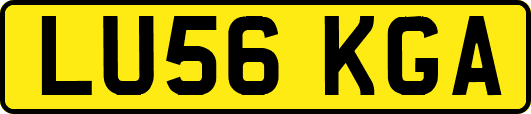 LU56 KGA